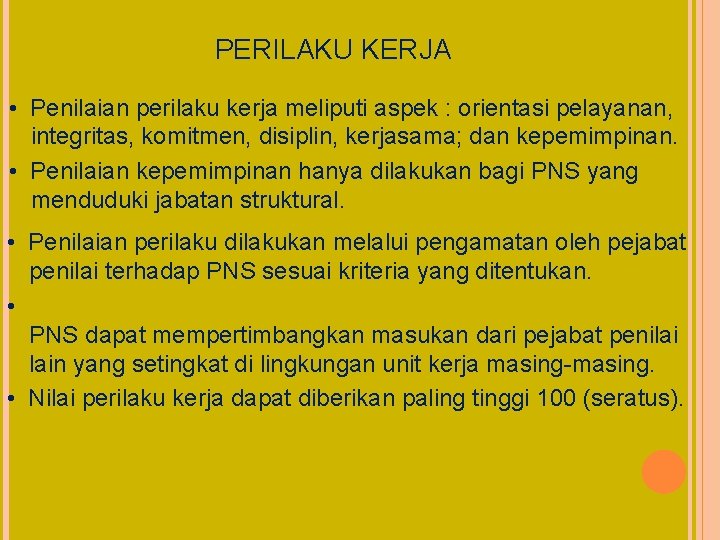 PERILAKU KERJA

• Penilaian perilaku kerja meliputi aspek : orientasi pelayanan, integritas, komitmen, disiplin, kerjasama; dan kepemimpinan.

• Penilaian kepemimpinan hanya dilakukan bagi PNS yang menduduki jabatan struktural.

• Penilaian perilaku dilakukan melalui pengamatan oleh pejabat penilai terhadap PNS sesuai kriteria yang ditentukan.

•

PNS dapat mempertimbangkan masukan dari pejabat penilai lain yang setingkat di lingkungan unit kerja masing-masing.

• Nilai perilaku kerja dapat diberikan paling tinggi 100 (seratus).